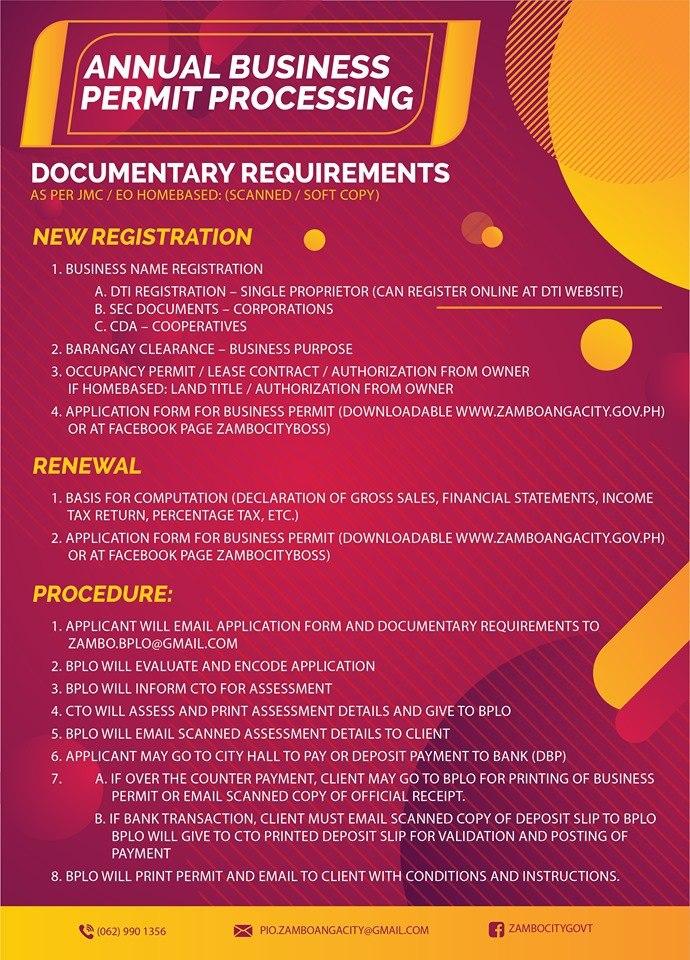 ANNUAL BUSINESS PERMIT PROCESSING

DOCUMENTARY REQUIREMENTS
AS PER JMC / EO HOMEBASED: (SCANNED / SOFT COPY)

NEW REGISTRATION

1. BUSINESS NAME REGISTRATION
A. DTI REGISTRATION – SINGLE PROPRIETOR (CAN REGISTER ONLINE AT DTI WEBSITE)
B. SEC DOCUMENTS – CORPORATIONS
C. CDA – COOPERATIVES
2. BARANGAY CLEARANCE – BUSINESS PURPOSE
3. OCCUPANCY PERMIT / LEASE CONTRACT / AUTHORIZATION FROM OWNER
IF HOMEBASED: LAND TITLE / AUTHORIZATION FROM OWNER
4. APPLICATION FORM FOR BUSINESS PERMIT (DOWNLOADABLE WWW.ZAMBOANGACITY.GOV.PH) OR AT FACEBOOK PAGE ZAMBOCITYBOSS)

RENEWAL

1. BASIS FOR COMPUTATION (DECLARATION OF GROSS SALES, FINANCIAL STATEMENTS, INCOME TAX RETURN, PERCENTAGE TAX, ETC.)
2. APPLICATION FORM FOR BUSINESS PERMIT (DOWNLOADABLE WWW.ZAMBOANGACITY.GOV.PH) OR AT FACEBOOK PAGE ZAMBOCITYBOSS)

PROCEDURE:

1. APPLICANT WILL EMAIL APPLICATION FORM AND DOCUMENTARY REQUIREMENTS TO ZAMBO.BPLO@GMAIL.COM
2. BPLO WILL EVALUATE AND ENCODE APPLICATION
3. BPLO WILL INFORM CTO FOR ASSESSMENT
4. CTO WILL ASSESS AND PRINT ASSESSMENT DETAILS AND GIVE TO BPLO
5. BPLO WILL EMAIL SCANNED ASSESSMENT DETAILS TO CLIENT
6. APPLICANT MAY GO TO CITY HALL TO PAY OR DEPOSIT PAYMENT TO BANK (DBP)
7. A. IF OVER THE COUNTER PAYMENT, CLIENT MAY GO TO BPLO FOR PRINTING OF BUSINESS PERMIT OR EMAIL SCANNED COPY OF OFFICIAL RECEIPT.
B. IF BANK TRANSACTION, CLIENT MUST EMAIL SCANNED COPY OF DEPOSIT SLIP TO BPLO BPLO WILL GIVE TO CTO PRINTED DEPOSIT SLIP FOR VALIDATION AND POSTING OF PAYMENT
8. BPLO WILL PRINT PERMIT AND EMAIL TO CLIENT WITH CONDITIONS AND INSTRUCTIONS.

(062) 990 1356
PIO.ZAMBOANGACITY@GMAIL.COM
ZAMBOCITYGOVT